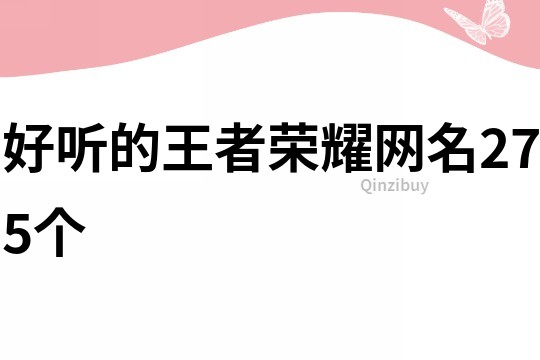 好听的王者荣耀网名275个

Qinzibuy